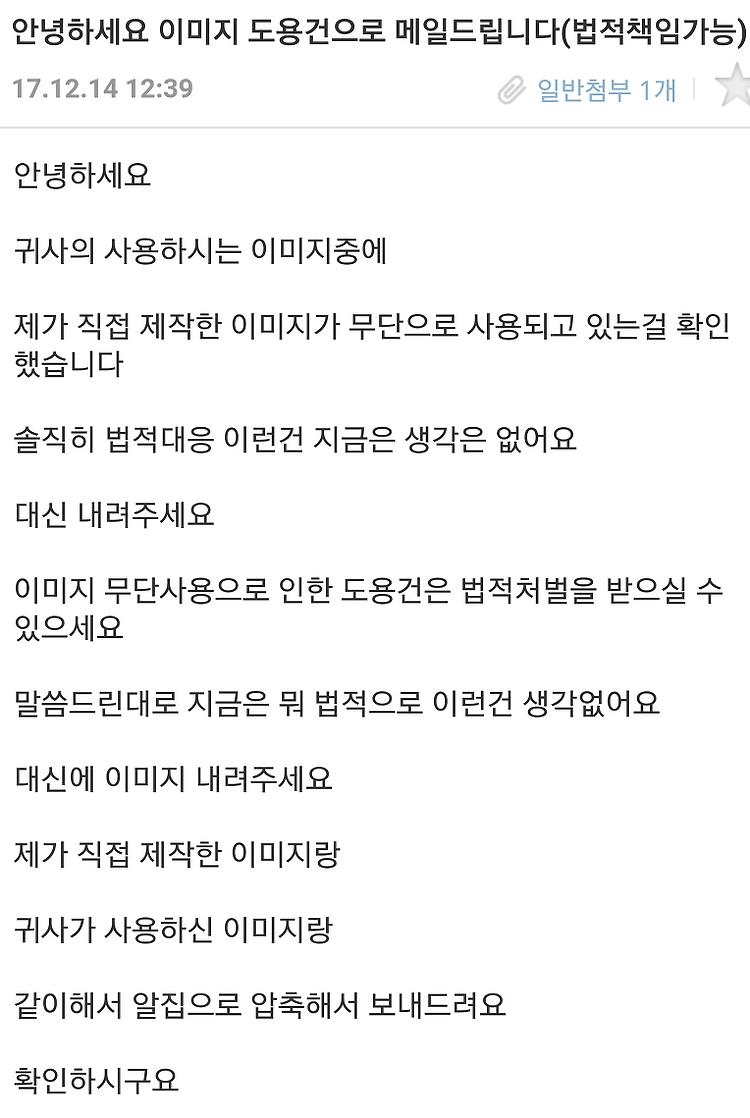 안녕하세요 이미지 도용건으로 메일드립니다(법적책임가능)
17.12.14 12:39
일반첨부 1개

안녕하세요

귀사의 사용하시는 이미지중에

제가 직접 제작한 이미지가 무단으로 사용되고 있는걸 확인했습니다

솔직히 법적대응 이런건 지금은 생각은 없어요

대신 내려주세요

이미지 무단사용으로 인한 도용건은 법적처벌을 받으실 수 있으세요

말씀드린대로 지금은 뭐 법적으로 이런건 생각없어요

대신에 이미지 내려주세요

제가 직접 제작한 이미지랑

귀사가 사용하신 이미지랑

같이해서 알집으로 압축해서 보내드려요

확인하시구요